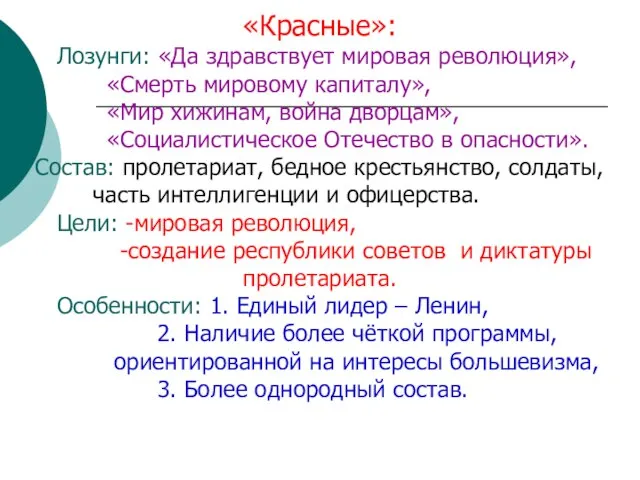 «Красные»:

Лозунги: «Да здравствует мировая революция», «Смерть мировому капиталу», «Мир хижинам, война дворцам», «Социалистическое Отечество в опасности».

Состав: пролетариат, бедное крестьянство, солдаты, часть интеллигенции и офицерства.

Цели: -мировая революция,
-создание республики советов и диктатуры пролетариата.

Особенности: 1. Единый лидер – Ленин,
2. Наличие более чёткой программы, ориентированной на интересы большевизма,
3. Более однородный состав.